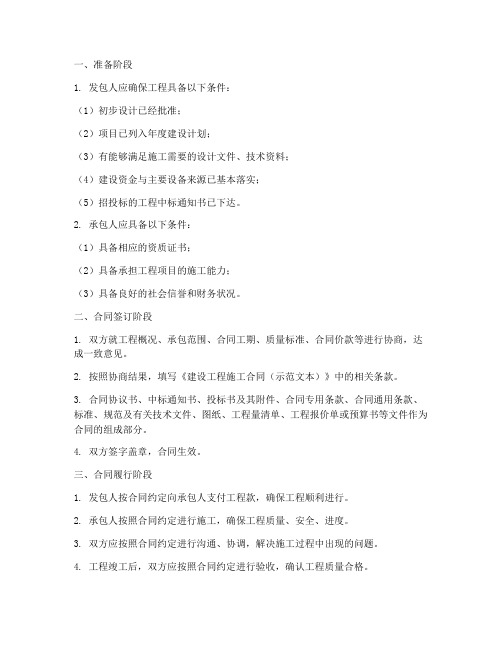 一、准备阶段

1. 发包人应确保工程具备以下条件：

（1）初步设计已经批准；

（2）项目已列入年度建设计划；

（3）有能够满足施工需要的设计文件、技术资料；

（4）建设资金与主要设备来源已基本落实；

（5）招投标的工程中标通知书已下达。

2. 承包人应具备以下条件：

（1）具备相应的资质证书；

（2）具备承担工程项目的施工能力；

（3）具备良好的社会信誉和财务状况。

二、合同签订阶段

1. 双方就工程概况、承包范围、合同工期、质量标准、合同价款等进行协商，达成一致意见。

2. 按照协商结果，填写《建设工程施工合同（示范文本）》中的相关条款。

3. 合同协议书、中标通知书、投标书及其附件、合同专用条款、合同通用条款、标准、规范及有关技术文件、图纸、工程量清单、工程报价单或预算书等文件作为合同的组成部分。

4. 双方签字盖章，合同生效。

三、合同履行阶段

1. 发包人按合同约定向承包人支付工程款，确保工程顺利进行。

2. 承包人按照合同约定进行施工，确保工程质量、安全、进度。

3. 双方应按照合同约定进行沟通、协调，解决施工过程中出现的问题。

4. 工程竣工后，双方应按照合同约定进行验收，确认工程质量合格。